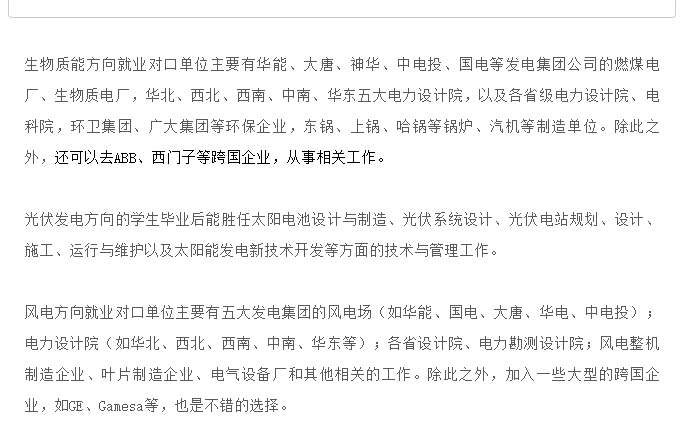 生物质能方向就业对口单位主要有华能、大唐、神华、中电投、国电等发电集团公司的燃煤电厂、生物质电厂，华北、西北、西南、中南、华东五大电力设计院，以及各省级电力设计院、电科院，环卫集团、广大集团等环保企业，东锅、上锅、哈锅等锅炉、汽机等制造单位。除此之外，还可以去ABB、西门子等跨国企业，从事相关工作。

光伏发电方向的学生毕业后能胜任太阳电池设计与制造、光伏系统设计、光伏电站规划、设计、施工、运行与维护以及太阳能发电新技术开发等方面的技术与管理工作。

风电方向就业对口单位主要有五大发电集团的风电场（如华能、国电、大唐、华电、中电投）；电力设计院（如华北、西北、西南、中南、华东等）；各省设计院、电力勘测设计院；风电整机制造企业、叶片制造企业、电气设备厂和其他相关的工作。除此之外，加入一些大型的跨国企业，如GE、Gamesa等，也是不错的选择。